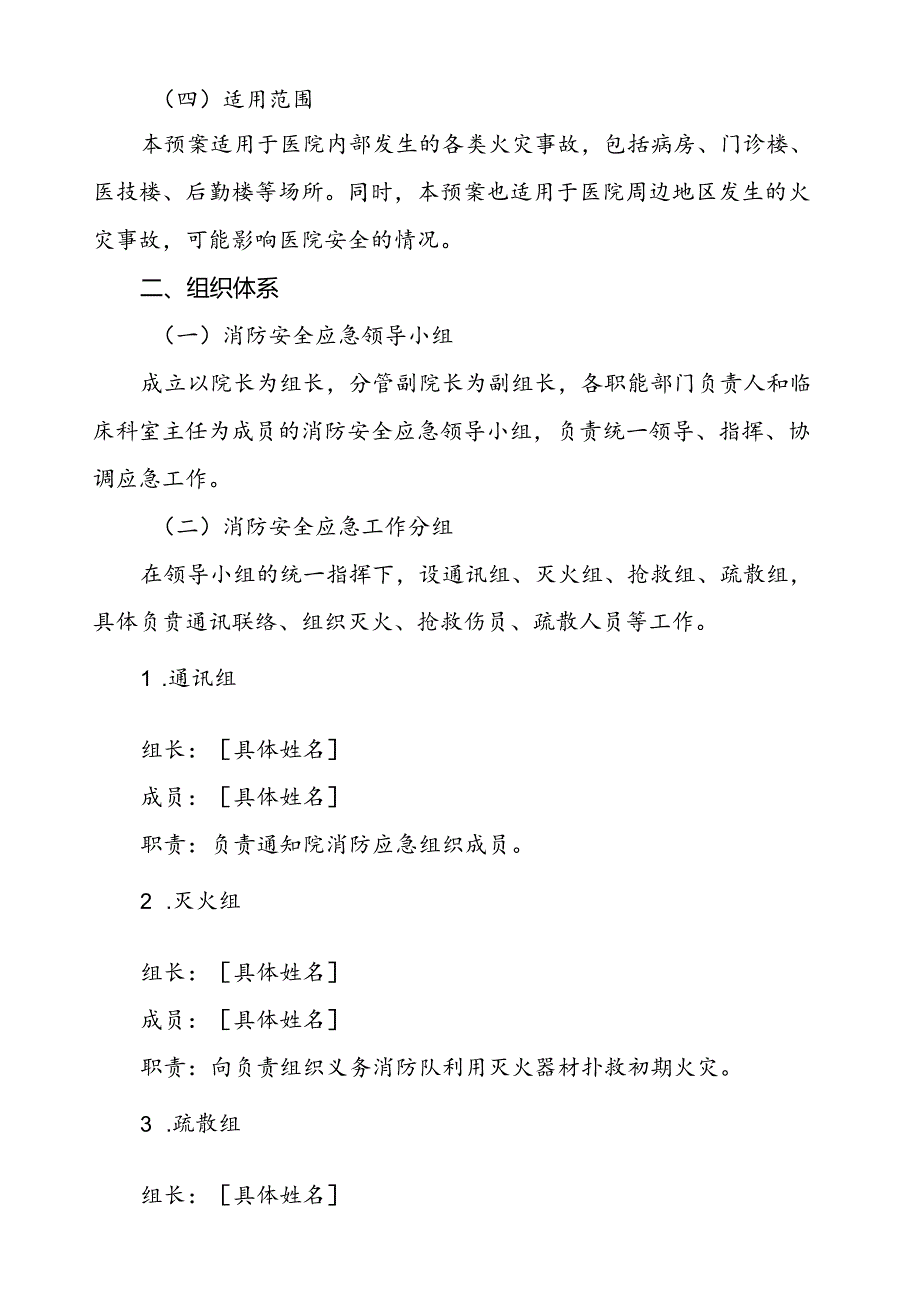 （四）适用范围

本预案适用于医院内部发生的各类火灾事故，包括病房、门诊楼、医技楼、后勤楼等场所。同时，本预案也适用于医院周边地区发生的火灾事故，可能影响医院安全的情况。

二、组织体系

（一）消防安全应急领导小组

成立以院长为组长，分管副院长为副组长，各职能部门负责人和临床科室主任为成员的消防安全应急领导小组，负责统一领导、指挥、协调应急工作。

（二）消防安全应急工作分组

在领导小组的统一指挥下，设通讯组、灭火组、抢救组、疏散组，具体负责通讯联络、组织灭火、抢救伤员、疏散人员等工作。

1 .通讯组

组长：［具体姓名］

成员：［具体姓名］

职责：负责通知院消防应急组织成员。

2 .灭火组

组长：［具体姓名］

成员：［具体姓名］

职责：向负责组织义务消防队利用灭火器材扑救初期火灾。

3 .疏散组

组长：［具体姓名］